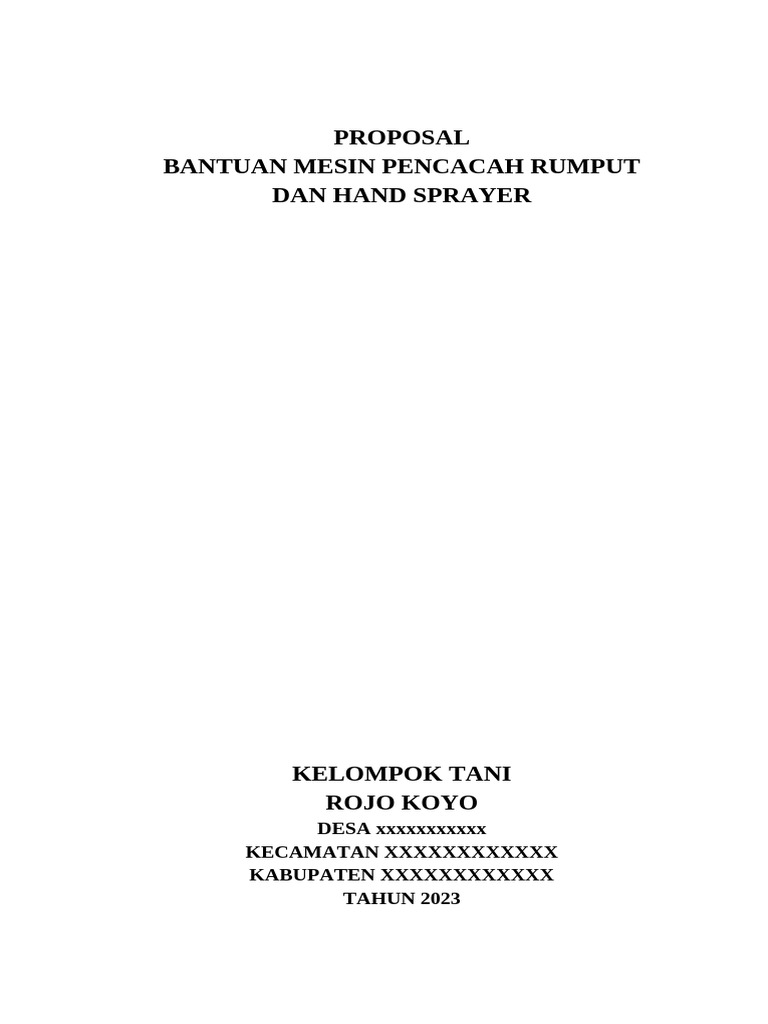 PROPOSAL
BANTUAN MESIN PENCACAH RUMPUT
DAN HAND SPRAYER

KELOMPOK TANI
ROJO KOYO
DESA xxxxxxxxxxx
KECAMATAN XXXXXXXXXXXX
KABUPATEN XXXXXXXXXXXX
TAHUN 2023